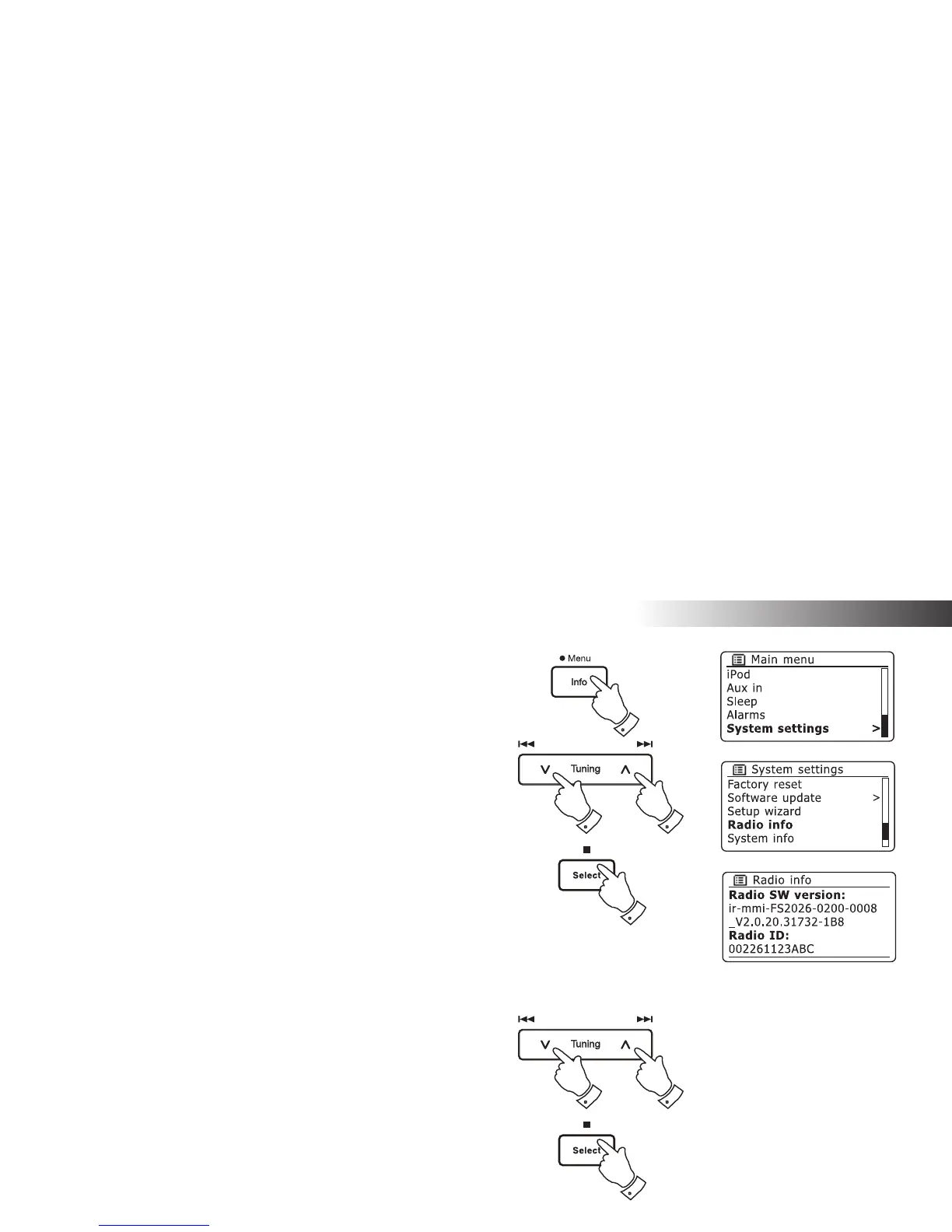 Menu

Info

Tuning

Select

Main menu
iPod
Aux in
Sleep
Alarms
System settings >

System settings
Factory reset
Software update >
Setup wizard
Radio info
System info

Radio info
Radio SW version:
ir-mmi-FS2026-0200-0008
_V2.0.20.31732-1B8
Radio ID:
002261123ABC

Tuning

Select